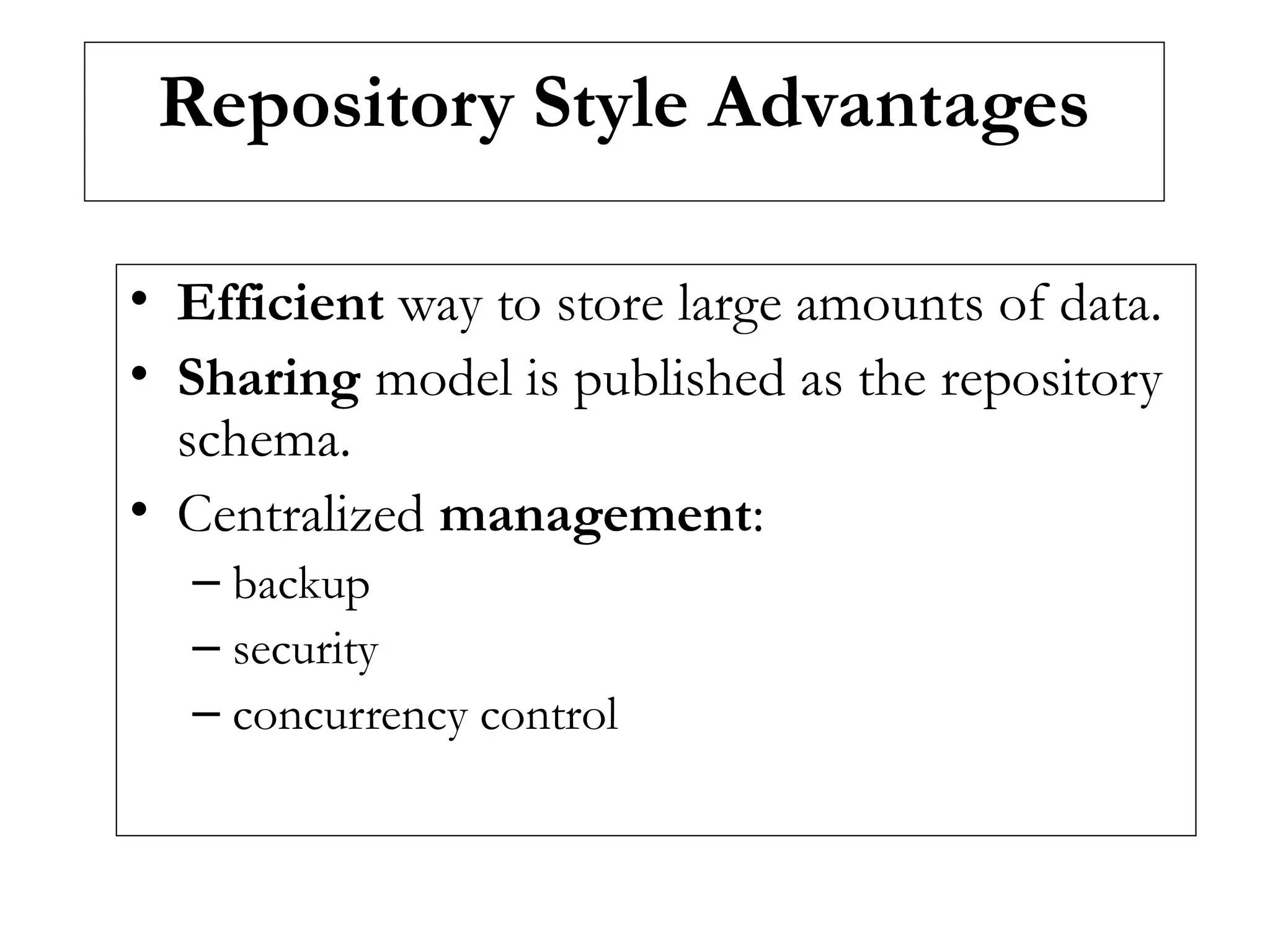 Repository Style Advantages

• Efficient way to store large amounts of data.
• Sharing model is published as the repository schema.
• Centralized management:
– backup
– security
– concurrency control